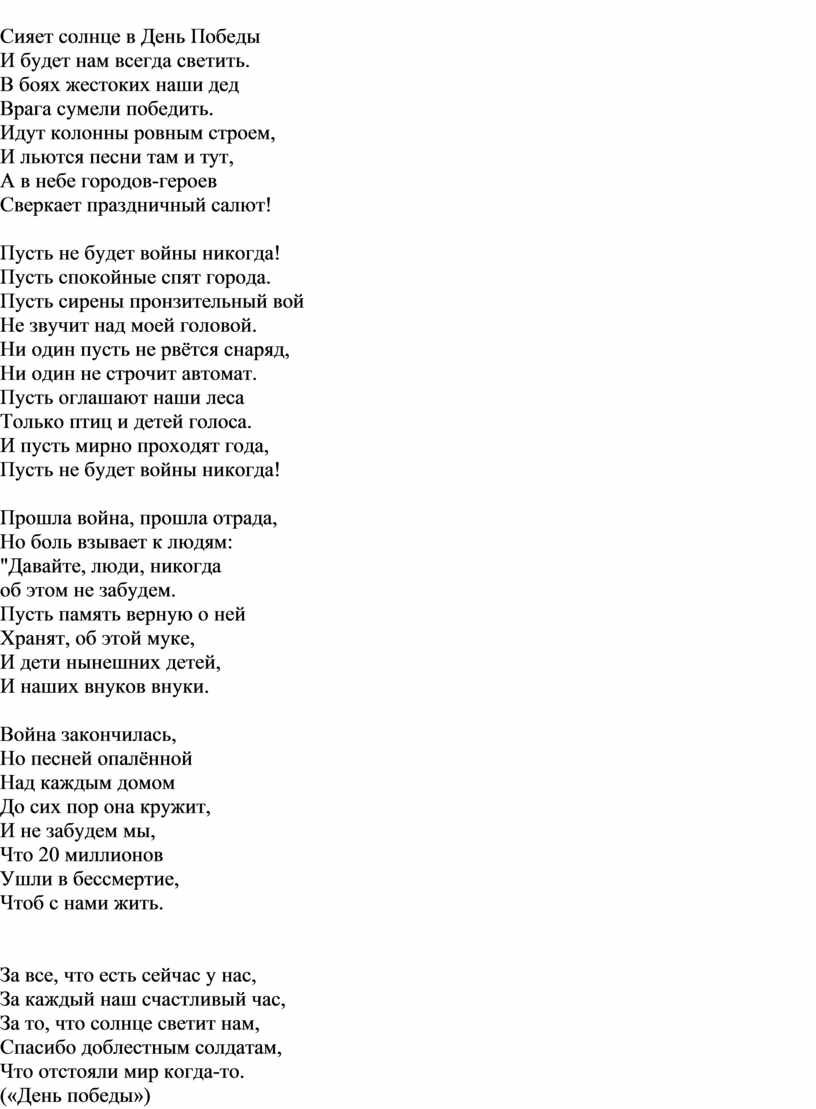 Сияет солнце в День Победы
И будет нам всегда светить.
В боях жестоких наши дед
Врага сумели победить.
Идут колонны ровным строем,
И льются песни там и тут,
А в небе городов-героев
Сверкает праздничный салют!

Пусть не будет войны никогда!
Пусть спокойные спят города.
Пусть сирены пронзительный вой
Не звучит над моей головой.
Ни один пусть не рвётся снаряд,
Ни один не строчит автомат.
Пусть оглашают наши леса
Только птиц и детей голоса.
И пусть мирно проходят года,
Пусть не будет войны никогда!

Прошла война, прошла отрада,
Но боль взывает к людям:
"Давайте, люди, никогда
об этом не забудем.
Пусть память верную о ней
Хранят, об этой муке,
И дети нынешних детей,
И наших внуков внуки.

Война закончилась,
Но песней опалённой
Над каждым домом
До сих пор она кружит,
И не забудем мы,
Что 20 миллионов
Ушли в бессмертие,
Чтоб с нами жить.

За все, что есть сейчас у нас,
За каждый наш счастливый час,
За то, что солнце светит нам,
Спасибо доблестным солдатам,
Что отстояли мир когда-то.
(«День победы»)